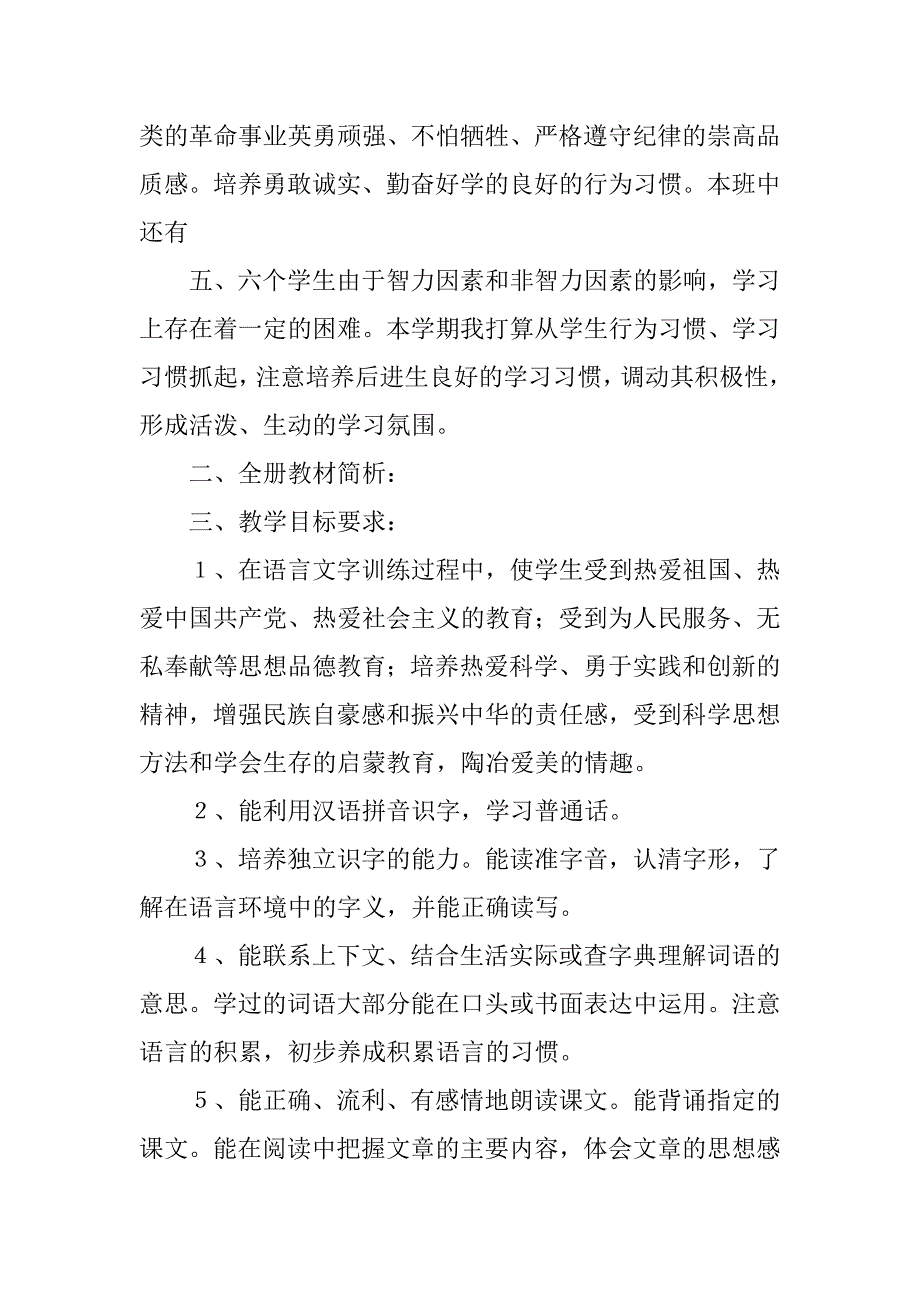 类的革命事业英勇顽强、不怕牺牲、严格遵守纪律的崇高品质感。培养勇敢诚实、勤奋好学的良好的行为习惯。本班中还有

五、六个学生由于智力因素和非智力因素的影响，学习上存在着一定的困难。本学期我打算从学生行为习惯、学习习惯抓起，注意培养后进生良好的学习习惯，调动其积极性，形成活泼、生动的学习氛围。

二、全册教材简析：

三、教学目标要求：

1、在语言文字训练过程中，使学生受到热爱祖国、热爱中国共产党、热爱社会主义的教育；受到为人民服务、无私奉献等思想品德教育；培养热爱科学、勇于实践和创新的精神，增强民族自豪感和振兴中华的责任感，受到科学思想方法和学会生存的启蒙教育，陶冶爱美的情趣。

2、能利用汉语拼音识字，学习普通话。

3、培养独立识字的能力。能读准字音，认清字形，了解在语言环境中的字义，并能正确读写。

4、能联系上下文、结合生活实际或查字典理解词语的意思。学过的词语大部分能在口头或书面表达中运用。注意语言的积累，初步养成积累语言的习惯。

5、能正确、流利、有感情地朗读课文。能背诵指定的课文。能在阅读中把握文章的主要内容，体会文章的思想感